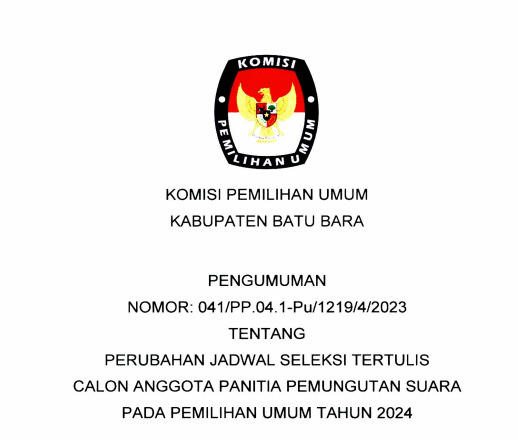 KOMISI

PEMILIHAN UMUM

KOMISI PEMILIHAN UMUM

KABUPATEN BATU BARA

PENGUMUMAN

NOMOR: 041/PP.04.1-Pu/1219/4/2023

TENTANG

PERUBAHAN JADWAL SELEKSI TERTULIS

CALON ANGGOTA PANITIA PEMUNGUTAN SUARA

PADA PEMILIHAN UMUM TAHUN 2024